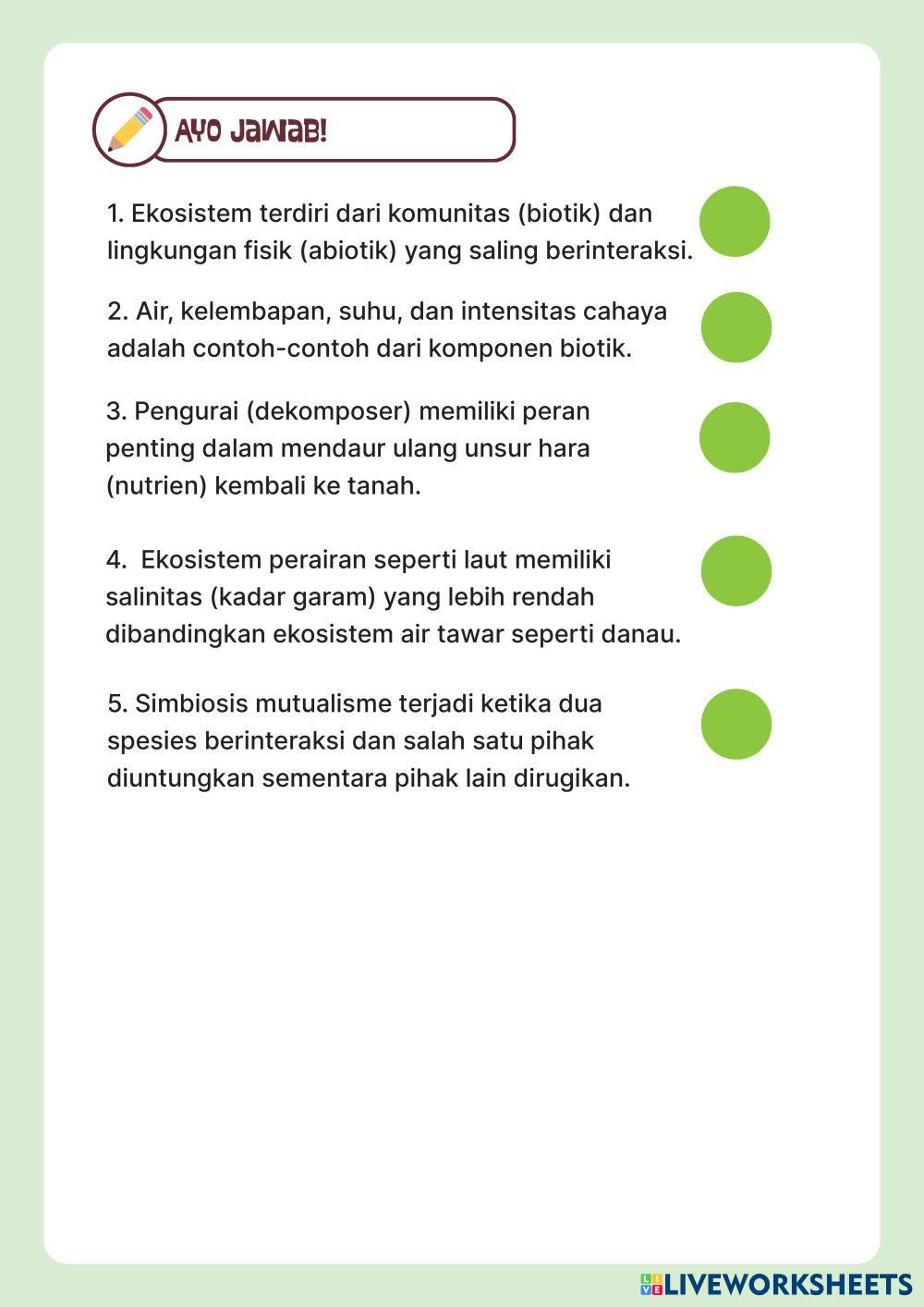 AYO JAWAB!

1. Ekosistem terdiri dari komunitas (biotik) dan lingkungan fisik (abiotik) yang saling berinteraksi.

2. Air, kelembapan, suhu, dan intensitas cahaya adalah contoh-contoh dari komponen biotik.

3. Pengurai (dekomposer) memiliki peran penting dalam mendaur ulang unsur hara (nutrien) kembali ke tanah.

4. Ekosistem perairan seperti laut memiliki salinitas (kadar garam) yang lebih rendah dibandingkan ekosistem air tawar seperti danau.

5. Simbiosis mutualisme terjadi ketika dua spesies berinteraksi dan salah satu pihak diuntungkan sementara pihak lain dirugikan.

LIVEWORKSHEETS